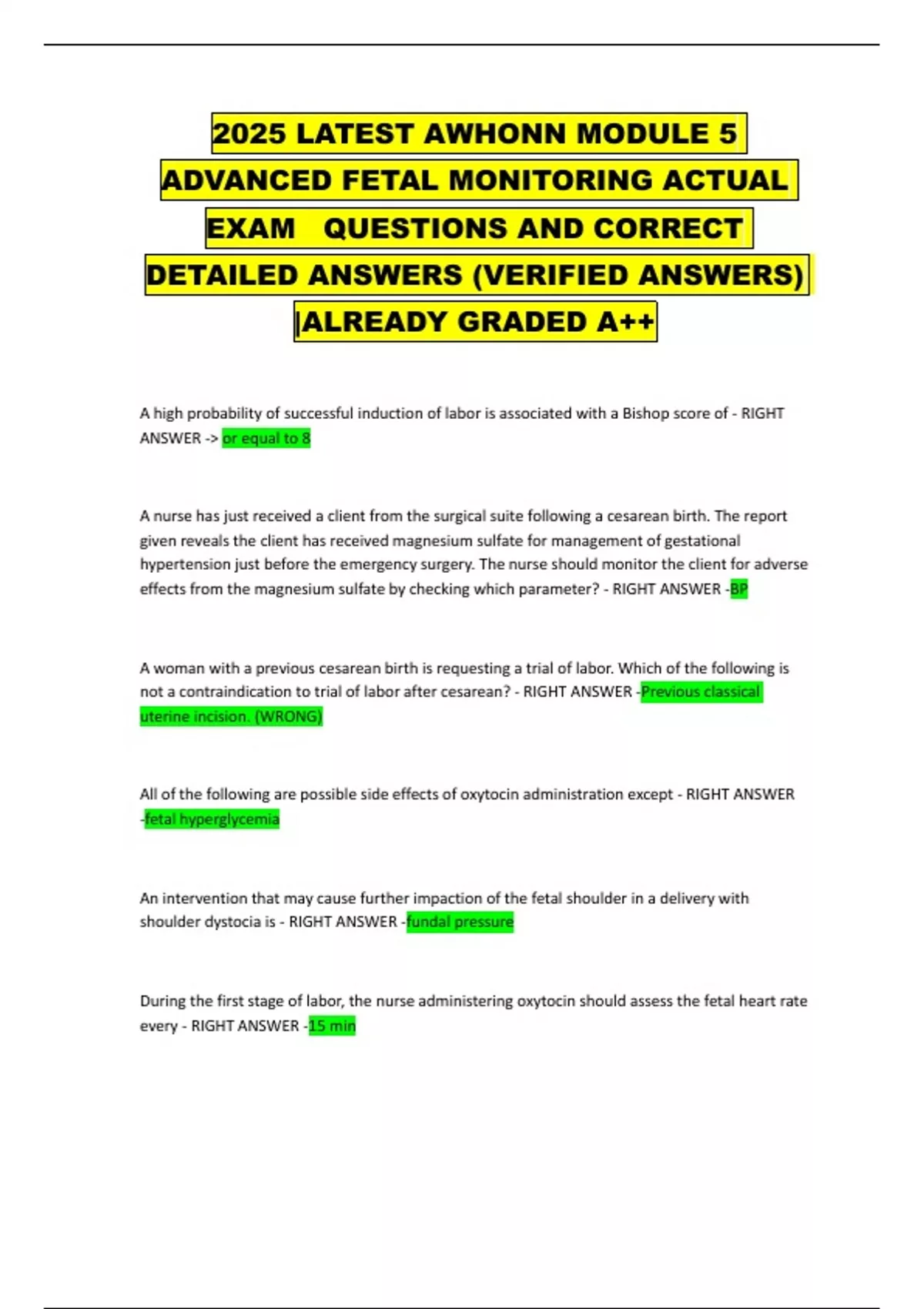 2025 LATEST AWHONN MODULE 5 ADVANCED FETAL MONITORING ACTUAL EXAM QUESTIONS AND CORRECT DETAILED ANSWERS (VERIFIED ANSWERS) |ALREADY GRADED A++

A high probability of successful induction of labor is associated with a Bishop score of - RIGHT ANSWER -> or equal to 8

A nurse has just received a client from the surgical suite following a cesarean birth. The report given reveals the client has received magnesium sulfate for management of gestational hypertension just before the emergency surgery. The nurse should monitor the client for adverse effects from the magnesium sulfate by checking which parameter? - RIGHT ANSWER -BP

A woman with a previous cesarean birth is requesting a trial of labor. Which of the following is not a contraindication to trial of labor after cesarean? - RIGHT ANSWER -Previous classical uterine incision. (WRONG)

All of the following are possible side effects of oxytocin administration except - RIGHT ANSWER -fetal hyperglycemia

An intervention that may cause further impaction of the fetal shoulder in a delivery with shoulder dystocia is - RIGHT ANSWER -fundal pressure

During the first stage of labor, the nurse administering oxytocin should assess the fetal heart rate every - RIGHT ANSWER -15 min